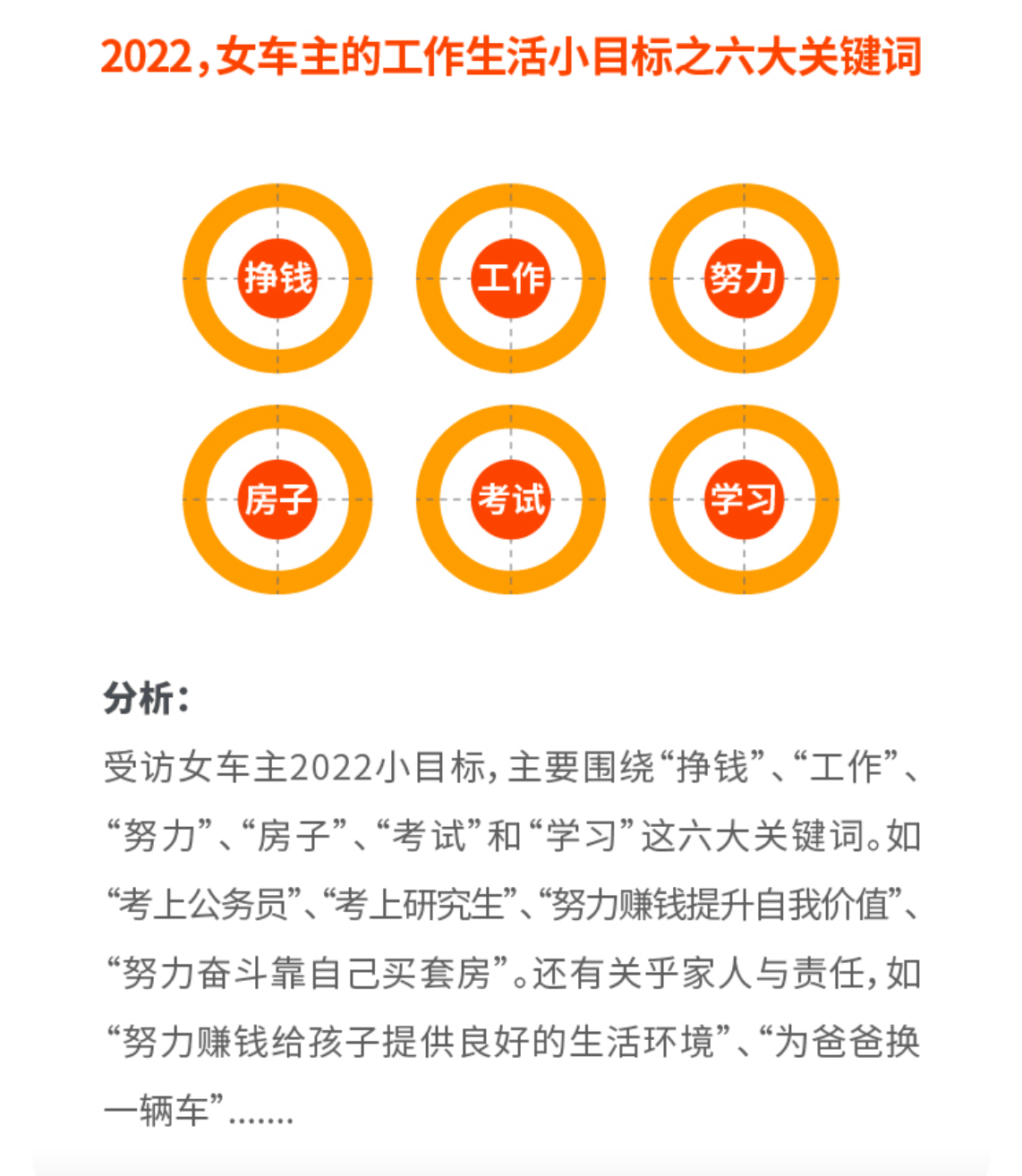 2022，女车主的工作生活小目标之六大关键词

挣钱

工作

努力

房子

考试

学习

分析：

受访女车主2022小目标，主要围绕“挣钱”、“工作”、“努力”、“房子”、“考试”和“学习”这六大关键词。如“考上公务员”、“考上研究生”、“努力赚钱提升自我价值”、“努力奋斗靠自己买套房”。还有关乎家人与责任，如“努力赚钱给孩子提供良好的生活环境”、“为爸爸换一辆车”.......